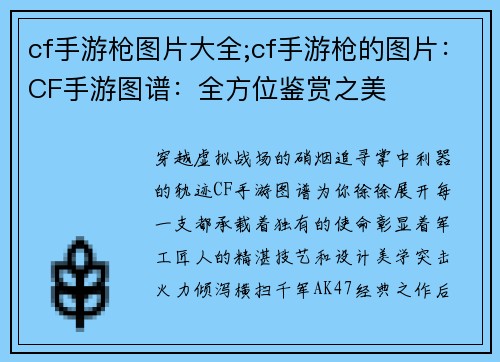 cf手游枪图片大全;cf手游枪的图片：CF手游图谱：全方位鉴赏之美

穿越虚拟战场的硝烟追寻掌中利器的轨迹CF手游图谱为你徐徐展开每一支都承载着独有的使命彰显着军工匠人的精湛技艺和设计美学突击火力倾泻横扫千军AK47经典之作后